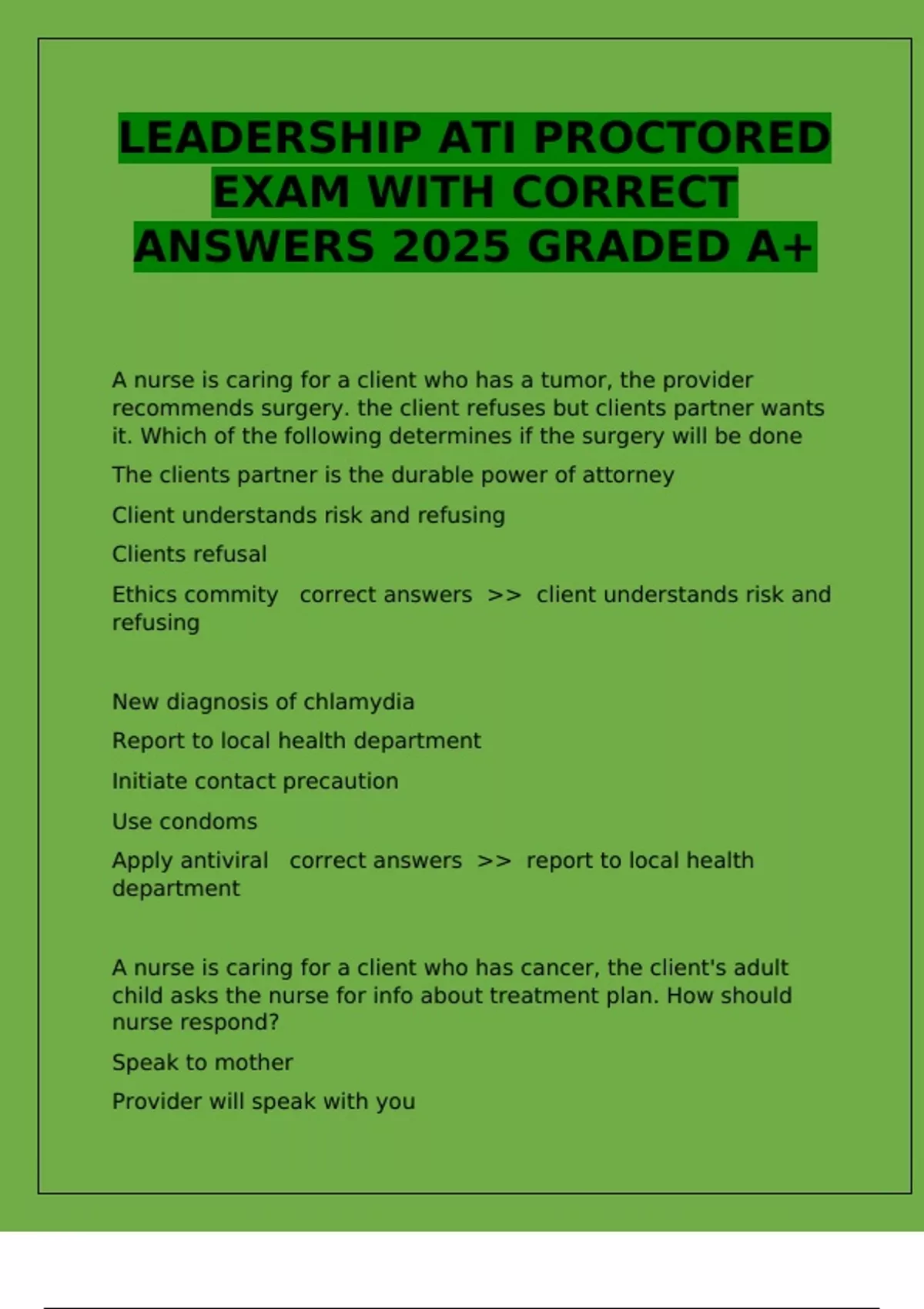 LEADERSHIP ATI PROCTORED EXAM WITH CORRECT ANSWERS 2025 GRADED A+

A nurse is caring for a client who has a tumor, the provider recommends surgery. the client refuses but clients partner wants it. Which of the following determines if the surgery will be done

The clients partner is the durable power of attorney

Client understands risk and refusing

Clients refusal

Ethics commity correct answers >> client understands risk and refusing

New diagnosis of chlamydia

Report to local health department

Initiate contact precaution

Use condoms

Apply antiviral correct answers >> report to local health department

A nurse is caring for a client who has cancer, the client's adult child asks the nurse for info about treatment plan. How should nurse respond?

Speak to mother

Provider will speak with you